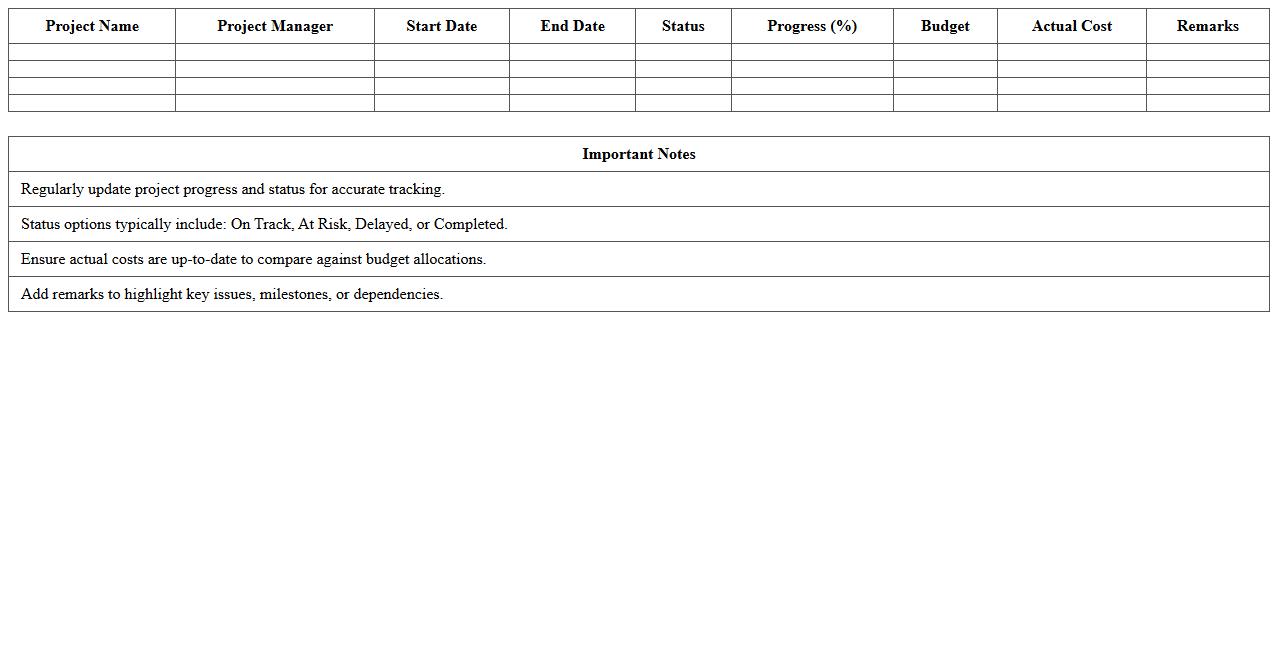 | Project Name | Project Manager | Start Date | End Date | Status | Progress (%) | Budget | Actual Cost | Remarks |
|---|---|---|---|---|---|---|---|---|
| | | | | | | | | |
| | | | | | | | | |
| | | | | | | | | |
| | | | | | | | | |

| Important Notes |
|---|
| Regularly update project progress and status for accurate tracking. |
| Status options typically include: On Track, At Risk, Delayed, or Completed. |
| Ensure actual costs are up-to-date to compare against budget allocations. |
| Add remarks to highlight key issues, milestones, or dependencies. |